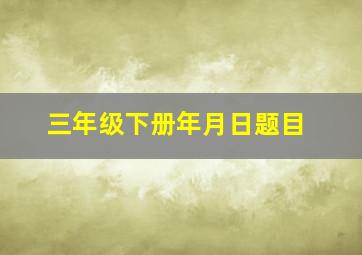 三年级下册年月日题目